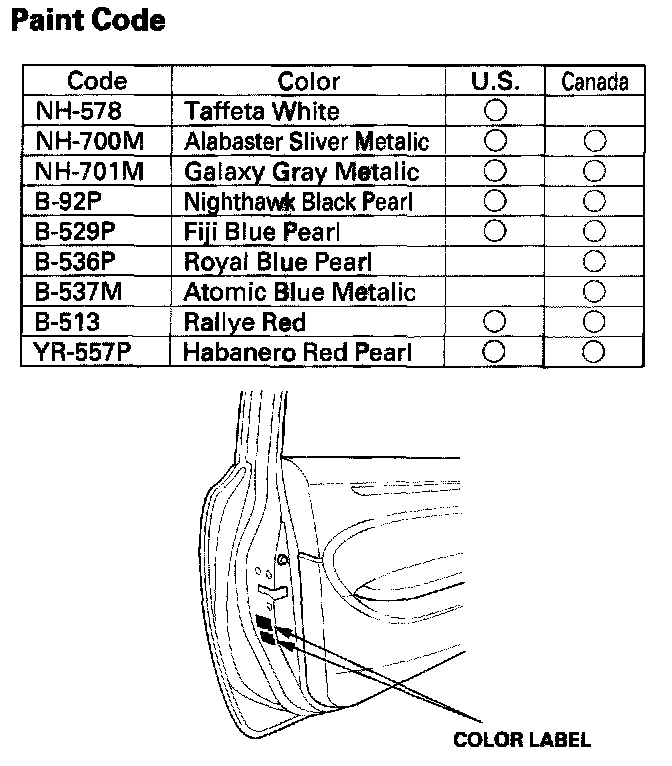 Paint Code

| Code | Color | U.S. | Canada |
|---|---|---|---|
| NH-578 | Taffeta White | ○ | |
| NH-700M | Alabaster Sliver Metalic | ○ | ○ |
| NH-701M | Galaxy Gray Metalic | ○ | ○ |
| B-92P | Nighthawk Black Pearl | ○ | ○ |
| B-529P | Fiji Blue Pearl | ○ | ○ |
| B-536P | Royal Blue Pearl | | ○ |
| B-537M | Atomic Blue Metalic | | ○ |
| B-513 | Rallye Red | ○ | ○ |
| YR-557P | Habanero Red Pearl | ○ | ○ |

COLOR LABEL